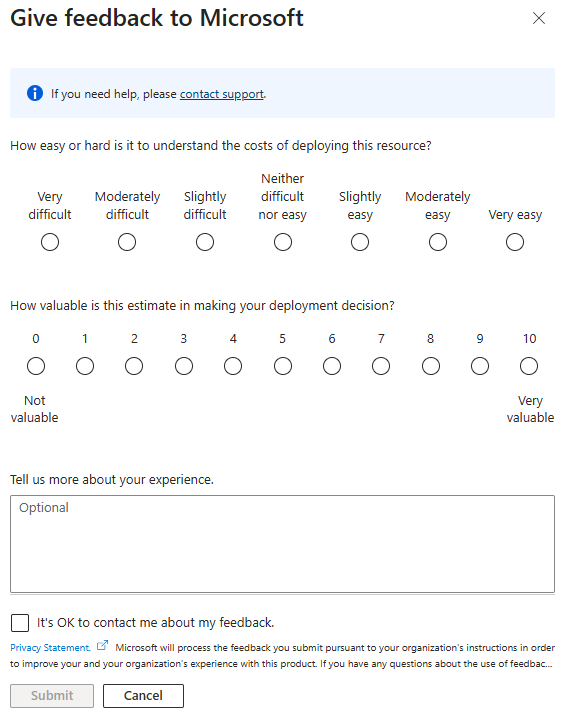 Give feedback to Microsoft

If you need help, please contact support.

How easy or hard is it to understand the costs of deploying this resource?

Very difficult
Moderately difficult
Slightly difficult
Neither difficult nor easy
Slightly easy
Moderately easy
Very easy

How valuable is this estimate in making your deployment decision?

0 1 2 3 4 5 6 7 8 9 10

Not valuable
Very valuable

Tell us more about your experience.

Optional

It's OK to contact me about my feedback.

Privacy Statement. Microsoft will process the feedback you submit pursuant to your organization's instructions in order to improve your and your organization's experience with this product. If you have any questions about the use of feedbac...

Submit
Cancel